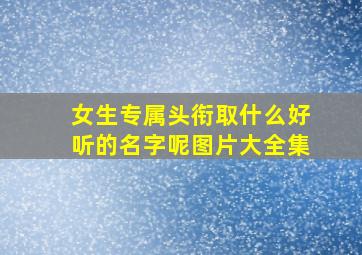 女生专属头衔取什么好听的名字呢图片大全集